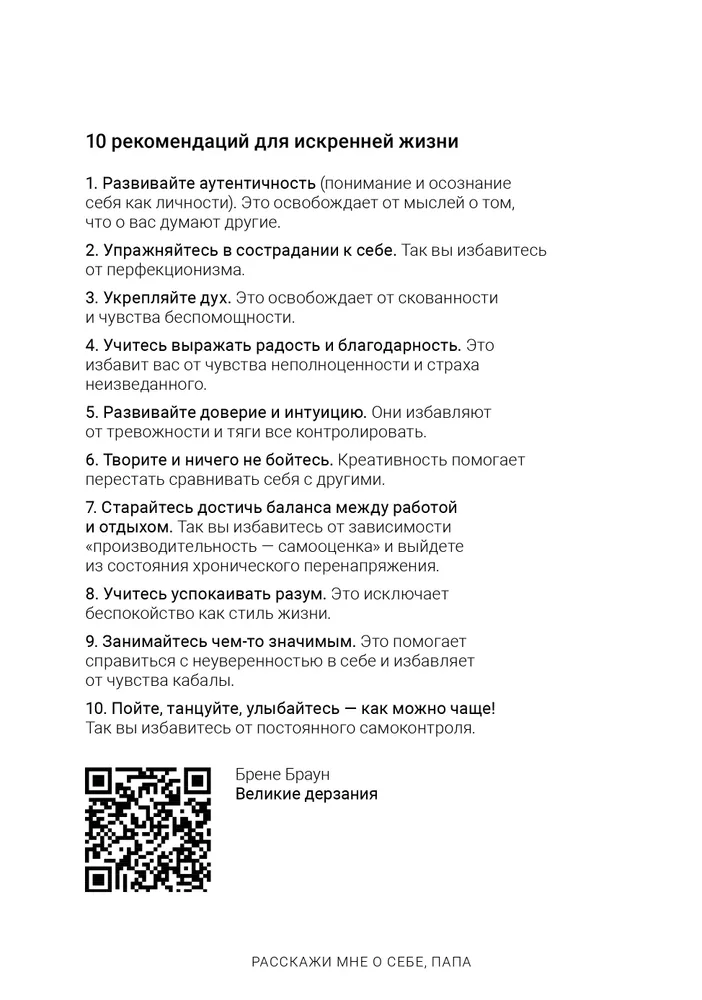 10 рекомендаций для искренней жизни

1. Развивайте аутентичность (понимание и осознание себя как личности). Это освобождает от мыслей о том, что о вас думают другие.

2. Упражняйтесь в сострадании к себе. Так вы избавитесь от перфекционизма.

3. Укрепляйте дух. Это освобождает от скованности и чувства беспомощности.

4. Учитесь выражать радость и благодарность. Это избавит вас от чувства неполноценности и страха неизведанного.

5. Развивайте доверие и интуицию. Они избавляют от тревожности и тяги все контролировать.

6. Творите и ничего не бойтесь. Креативность помогает перестать сравнивать себя с другими.

7. Старайтесь достичь баланса между работой и отдыхом. Так вы избавитесь от зависимости «производительность — самооценка» и выйдете из состояния хронического перенапряжения.

8. Учитесь успокаивать разум. Это исключает беспокойство как стиль жизни.

9. Занимайтесь чем-то значимым. Это помогает справиться с неуверенностью в себе и избавляет от чувства кабалы.

10. Пойте, танцуйте, улыбайтесь — как можно чаще! Так вы избавитесь от постоянного самоконтроля.

Брене Браун
Великие дерзания

РАССКАЖИ МНЕ О СЕБЕ, ПАПА